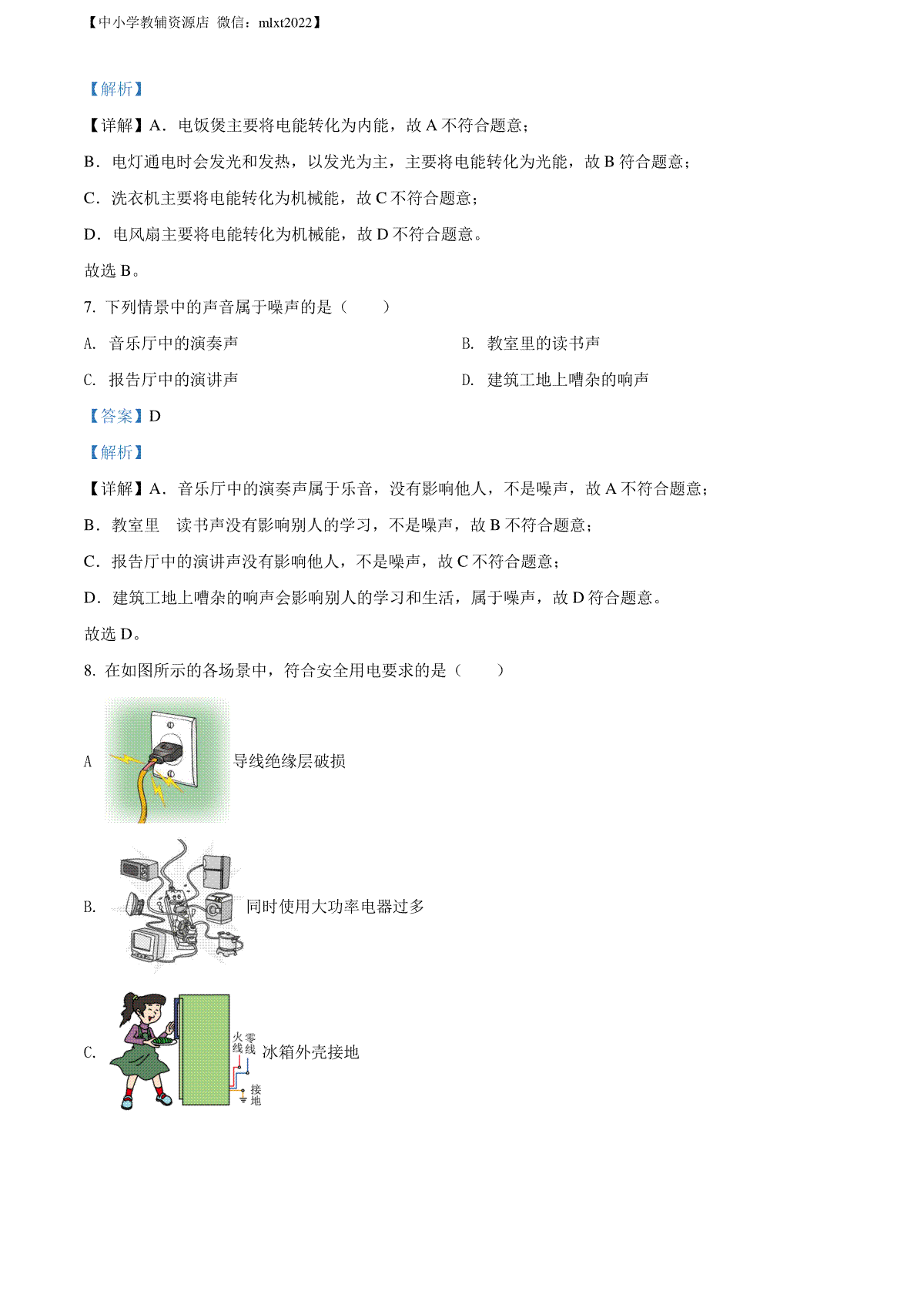 【中小学教辅资源店 微信：mlxt2022】

【解析】

【详解】A．电饭煲主要将电能转化为内能，故 A 不符合题意；

B．电灯通电时会发光和发热，以发光为主，主要将电能转化为光能，故 B 符合题意；

C．洗衣机主要将电能转化为机械能，故 C 不符合题意；

D．电风扇主要将电能转化为机械能，故 D 不符合题意。

故选 B。

7. 下列情景中的声音属于噪声的是（　　）

A. 音乐厅中的演奏声

B. 教室里的读书声

C. 报告厅中的演讲声

D. 建筑工地上嘈杂的响声

【答案】D

【解析】

【详解】A．音乐厅中的演奏声属于乐音，没有影响他人，不是噪声，故 A 不符合题意；

B．教室里　读书声没有影响别人的学习，不是噪声，故 B 不符合题意；

C．报告厅中的演讲声没有影响他人，不是噪声，故 C 不符合题意；

D．建筑工地上嘈杂的响声会影响别人的学习和生活，属于噪声，故 D 符合题意。

故选 D。

8. 在如图所示的各场景中，符合安全用电要求的是（　　）

A 导线绝缘层破损

B. 同时使用大功率电器过多

C. 火线 零线 接地 冰箱外壳接地